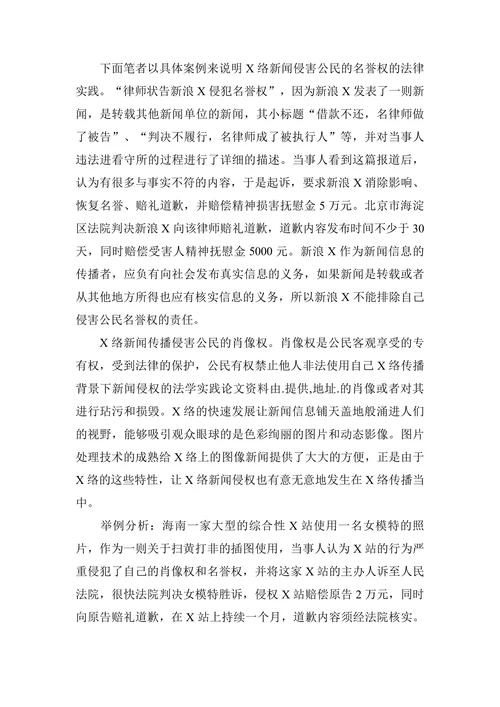 下面笔者以具体案例来说明X络新闻侵害公民的名誉权的法律实践。“律师状告新浪X侵犯名誉权”，因为新浪X发表了一则新闻，是转载其他新闻单位的新闻，其小标题“借款不还，名律师做了被告”、“判决不履行，名律师成了被执行人”等，并对当事人违法进看守所的过程进行了详细的描述。当事人看到这篇报道后，认为有很多与事实不符的内容，于是起诉，要求新浪X消除影响、恢复名誉、赔礼道歉，并赔偿精神损害抚慰金5万元。北京市海淀区法院判决新浪X向该律师赔礼道歉，道歉内容发布时间不少于30天，同时赔偿受害人精神抚慰金5000元。新浪X作为新闻信息的传播者，应负有向社会发布真实信息的义务，如果新闻是转载或者从其他地方所得也应有核实信息的义务，所以新浪X不能排除自己侵害公民名誉权的责任。

X络新闻传播侵害公民的肖像权。肖像权是公民客观享受的专有权，受到法律的保护，公民有权禁止他人非法使用自己X络传播背景下新闻侵权的法学实践论文资料由.提供,地址.的肖像或者对其进行玷污和损毁。X络的快速发展让新闻信息铺天盖地般涌进人们的视野，能够吸引观众眼球的是色彩绚丽的图片和动态影像。图片处理技术的成熟给X络上的图像新闻提供了大大的方便，正是由于X络的这些特性，让X络新闻侵权也有意无意地发生在X络传播当中。

举例分析：海南一家大型的综合性X站使用一名女模特的照片，作为一则关于扫黄打非的插图使用，当事人认为X站的行为严重侵犯了自己的肖像权和名誉权，并将这家X站的主办人诉至人民法院，很快法院判决女模特胜诉，侵权X站赔偿原告2万元，同时向原告赔礼道歉，在X站上持续一个月，道歉内容须经法院核实。